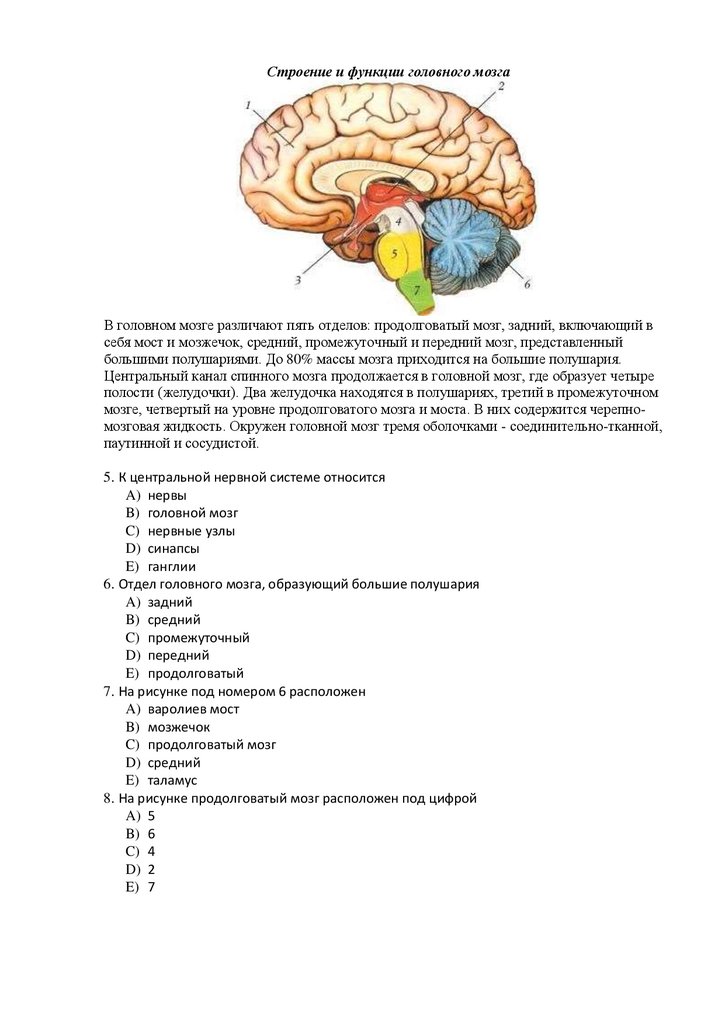 Строение и функции головного мозга

1
2
4
5
3
7
6

В головном мозге различают пять отделов: продолговатый мозг, задний, включающий в себя мост и мозжечок, средний, промежуточный и передний мозг, представленный большими полушариями. До 80% массы мозга приходится на большие полушария. Центральный канал спинного мозга продолжается в головной мозг, где образует четыре полости (желудочки). Два желудочка находятся в полушариях, третий в промежуточном мозге, четвертый на уровне продолговатого мозга и моста. В них содержится черепно-мозговая жидкость. Окружен головной мозг тремя оболочками - соединительно-тканной, паутинной и сосудистой.

5. К центральной нервной системе относится
A) нервы
B) головной мозг
C) нервные узлы
D) синапсы
E) ганглии
6. Отдел головного мозга, образующий большие полушария
A) задний
B) средний
C) промежуточный
D) передний
E) продолговатый
7. На рисунке под номером 6 расположен
A) варолиев мост
B) мозжечок
C) продолговатый мозг
D) средний
E) таламус
8. На рисунке продолговатый мозг расположен под цифрой
A) 5
B) 6
C) 4
D) 2
E) 7